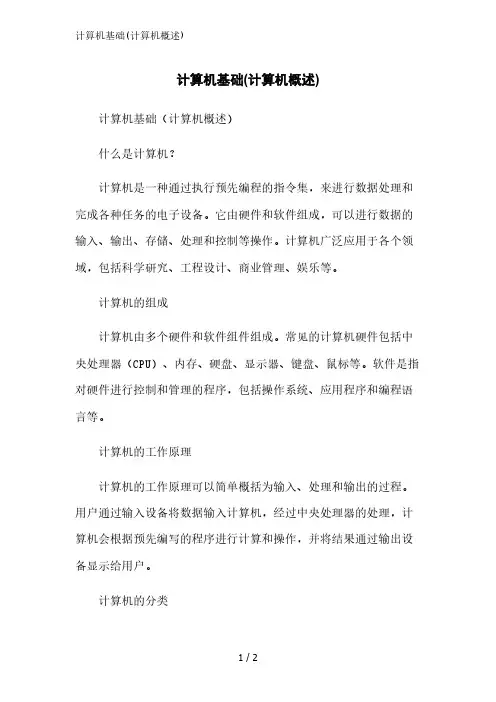 计算机基础(计算机概述)

计算机基础(计算机概述)

计算机基础（计算机概述）

什么是计算机？

计算机是一种通过执行预先编程的指令集，来进行数据处理和完成各种任务的电子设备。它由硬件和软件组成，可以进行数据的输入、输出、存储、处理和控制等操作。计算机广泛应用于各个领域，包括科学研究、工程设计、商业管理、娱乐等。

计算机的组成

计算机由多个硬件和软件组件组成。常见的计算机硬件包括中央处理器（CPU）、内存、硬盘、显示器、键盘、鼠标等。软件是指对硬件进行控制和管理的程序，包括操作系统、应用程序和编程语言等。

计算机的工作原理

计算机的工作原理可以简单概括为输入、处理和输出的过程。用户通过输入设备将数据输入计算机，经过中央处理器的处理，计算机会根据预先编写的程序进行计算和操作，并将结果通过输出设备显示给用户。

计算机的分类

1 / 2